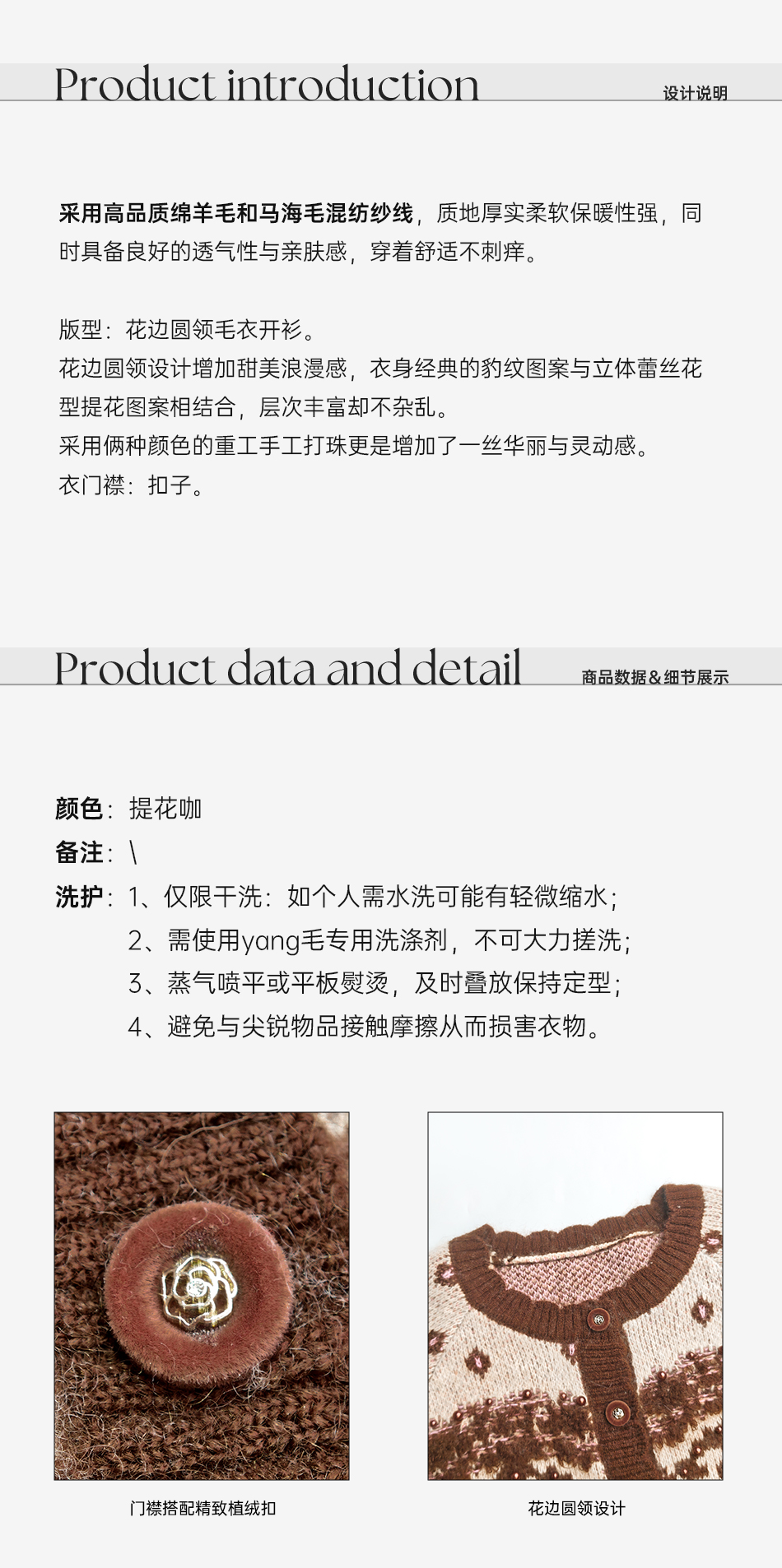 Product introduction
设计说明

采用高品质绵羊毛和马海毛混纺纱线，质地厚实柔软保暖性强，同时具备良好的透气性与亲肤感，穿着舒适不刺痒。

版型：花边圆领毛衣开衫。
花边圆领设计增加甜美浪漫感，衣身经典的豹纹图案与立体蕾丝花型提花图案相结合，层次丰富却不杂乱。
采用俩种颜色的重工手工打珠更是增加了一丝华丽与灵动感。
衣门襟：扣子。

Product data and detail
商品数据＆细节展示

颜色：提花咖
备注：\
洗护：1、仅限干洗：如个人需水洗可能有轻微缩水；
2、需使用yang毛专用洗涤剂，不可大力搓洗；
3、蒸气喷平或平板熨烫，及时叠放保持定型；
4、避免与尖锐物品接触摩擦从而损害衣物。

门襟搭配精致植绒扣

花边圆领设计